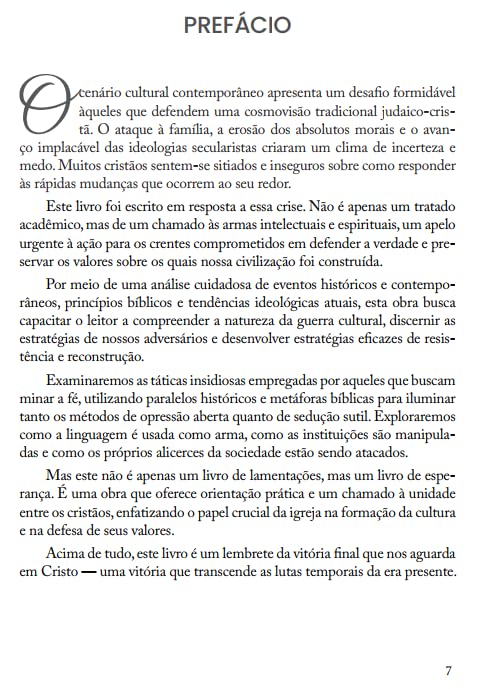 PREFÁCIO

O cenário cultural contemporâneo apresenta um desafio formidável àqueles que defendem uma cosmovisão tradicional judaico-cristã. O ataque à família, a erosão dos absolutos morais e o avanço implacável das ideologias secularistas criaram um clima de incerteza e medo. Muitos cristãos sentem-se sitiados e inseguros sobre como responder às rápidas mudanças que ocorrem ao seu redor.

Este livro foi escrito em resposta a essa crise. Não é apenas um tratado acadêmico, mas de um chamado às armas intelectuais e espirituais, um apelo urgente à ação para os crentes comprometidos em defender a verdade e preservar os valores sobre os quais nossa civilização foi construída.

Por meio de uma análise cuidadosa de eventos históricos e contemporâneos, princípios bíblicos e tendências ideológicas atuais, esta obra busca capacitar o leitor a compreender a natureza da guerra cultural, discernir as estratégias de nossos adversários e desenvolver estratégias eficazes de resistência e reconstrução.

Examinaremos as táticas insidiosas empregadas por aqueles que buscam minar a fé, utilizando paralelos históricos e metáforas bíblicas para iluminar tanto os métodos de opressão aberta quanto de sedução sutil. Exploraremos como a linguagem é usada como arma, como as instituições são manipuladas e como os próprios alicerces da sociedade estão sendo atacados.

Mas este não é apenas um livro de lamentações, mas um livro de esperança. É uma obra que oferece orientação prática e um chamado à unidade entre os cristãos, enfatizando o papel crucial da igreja na formação da cultura e na defesa de seus valores.

Acima de tudo, este livro é um lembrete da vitória final que nos aguarda em Cristo — uma vitória que transcende as lutas temporais da era presente.

7